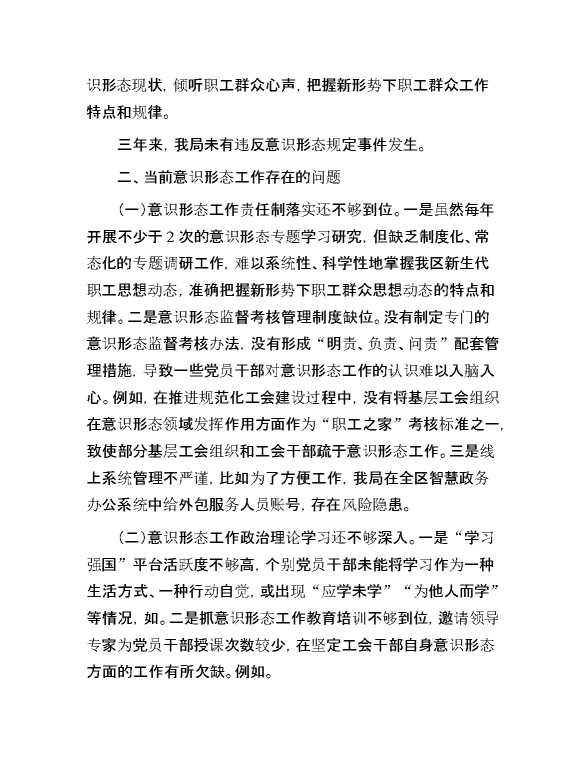 识形态现状，倾听职工群众心声，把握新形势下职工群众工作特点和规律。

三年来，我局未有违反意识形态规定事件发生。

二、当前意识形态工作存在的问题

（一）意识形态工作责任制落实还不够到位。一是虽然每年开展不少于2次的意识形态专题学习研究，但缺乏制度化、常态化的专题调研工作，难以系统性、科学性地掌握我区新生代职工思想动态，准确把握新形势下职工群众思想动态的特点和规律。二是意识形态监督考核管理制度缺位。没有制定专门的意识形态监督考核办法，没有形成“明责、负责、问责”配套管理措施，导致一些党员干部对意识形态工作的认识难以入脑入心。例如，在推进规范化工会建设过程中，没有将基层工会组织在意识形态领域发挥作用方面作为“职工之家”考核标准之一，致使部分基层工会组织和工会干部疏于意识形态工作。三是线上系统管理不严谨，比如为了方便工作，我局在全区智慧政务办公系统中给外包服务人员账号，存在风险隐患。

（二）意识形态工作政治理论学习还不够深入。一是“学习强国”平台活跃度不够高，个别党员干部未能将学习作为一种生活方式、一种行动自觉，或出现“应学未学”“为他人而学”等情况，如。二是抓意识形态工作教育培训不够到位，邀请领导专家为党员干部授课次数较少，在坚定工会干部自身意识形态方面的工作有所欠缺。例如。